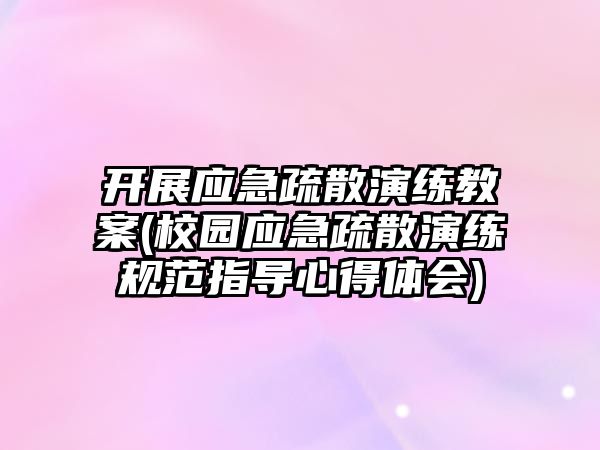 开展应急疏散演练教案(校园应急疏散演练规范指导心得体会)